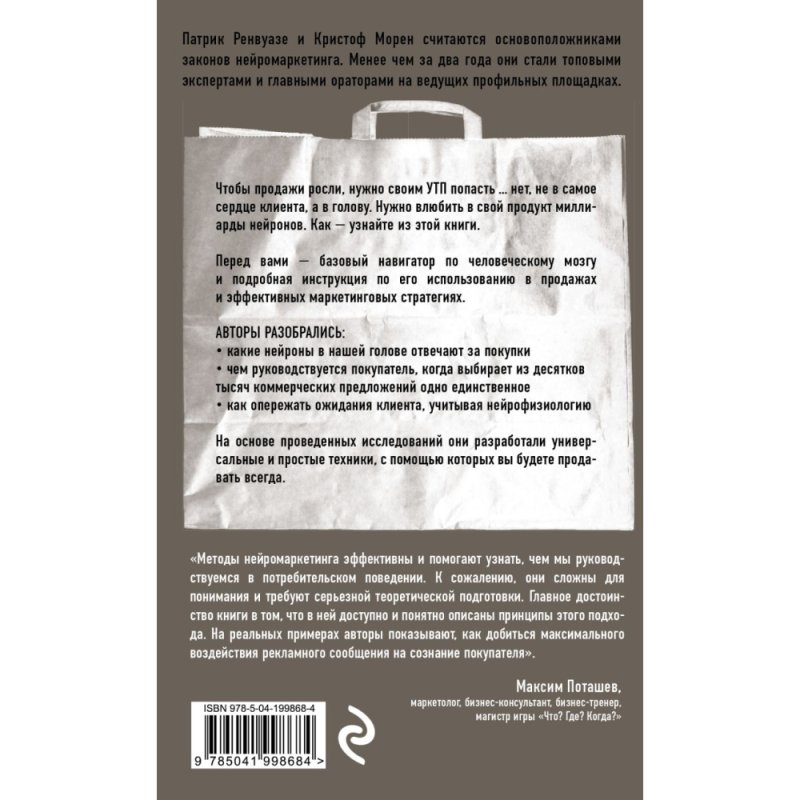 Патрик Ренвуазе и Кристоф Морен считаются основоположниками законов нейромаркетинга. Менее чем за два года они стали топовыми экспертами и главными ораторами на ведущих профильных площадках.

Чтобы продажи росли, нужно своим УТП попасть ... нет, не в самое сердце клиента, а в голову. Нужно влюбить в свой продукт миллиарды нейронов. Как — узнайте из этой книги.

Перед вами — базовый навигатор по человеческому мозгу и подробная инструкция по его использованию в продажах и эффективных маркетинговых стратегиях.

АВТОРЫ РАЗОБРАЛИСЬ:
• какие нейроны в нашей голове отвечают за покупки
• чем руководствуется покупатель, когда выбирает из десятков тысяч коммерческих предложений одно единственное
• как опережать ожидания клиента, учитывая нейрофизиологию

На основе проведенных исследований они разработали универсальные и простые техники, с помощью которых вы будете продавать всегда.

«Методы нейромаркетинга эффективны и помогают узнать, чем мы руководствуемся в потребительском поведении. К сожалению, они сложны для понимания и требуют серьезной теоретической подготовки. Главное достоинство книги в том, что в ней доступно и понятно описаны принципы этого подхода. На реальных примерах авторы показывают, как добиться максимального воздействия рекламного сообщения на сознание покупателя».

Максим Поташев,
маркетолог, бизнес-консультант, бизнес-тренер,
магистр игры «Что? Где? Когда?»

ISBN 978-5-04-199868-4
9 785041 998684 >